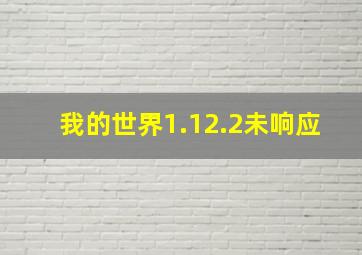 我的世界1.12.2未响应